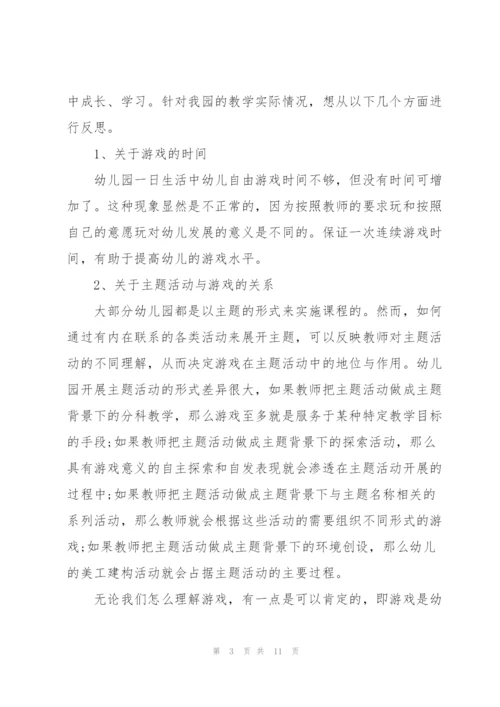 中成长、学习。针对我园的教学实际情况，想从以下几个方面进行反思。

1、关于游戏的时间

幼儿园一日生活中幼儿自由游戏时间不够，但没有时间可增加了。这种现象显然是不正常的，因为按照教师的要求玩和按照自己的意愿玩对幼儿发展的意义是不同的。保证一次连续游戏时间，有助于提高幼儿的游戏水平。

2、关于主题活动与游戏的关系

大部分幼儿园都是以主题的形式来实施课程的。然而，如何通过有内在联系的各类活动来展开主题，可以反映教师对主题活动的不同理解，从而决定游戏在主题活动中的地位与作用。幼儿园开展主题活动的形式差异很大，如果教师把主题活动做成主题背景下的分科教学，那么游戏至多就是服务于某种特定教学目标的手段;如果教师把主题活动做成主题背景下的探索活动，那么具有游戏意义的自主探索和自发表现就会渗透在主题活动开展的过程中;如果教师把主题活动做成主题背景下与主题名称相关的系列活动，那么教师就会根据这些活动的需要组织不同形式的游戏;如果教师把主题活动做成主题背景下的环境创设，那么幼儿的美工建构活动就会占据主题活动的主要过程。

无论我们怎么理解游戏，有一点是可以肯定的，即游戏是幼

第 3 页 共 11 页